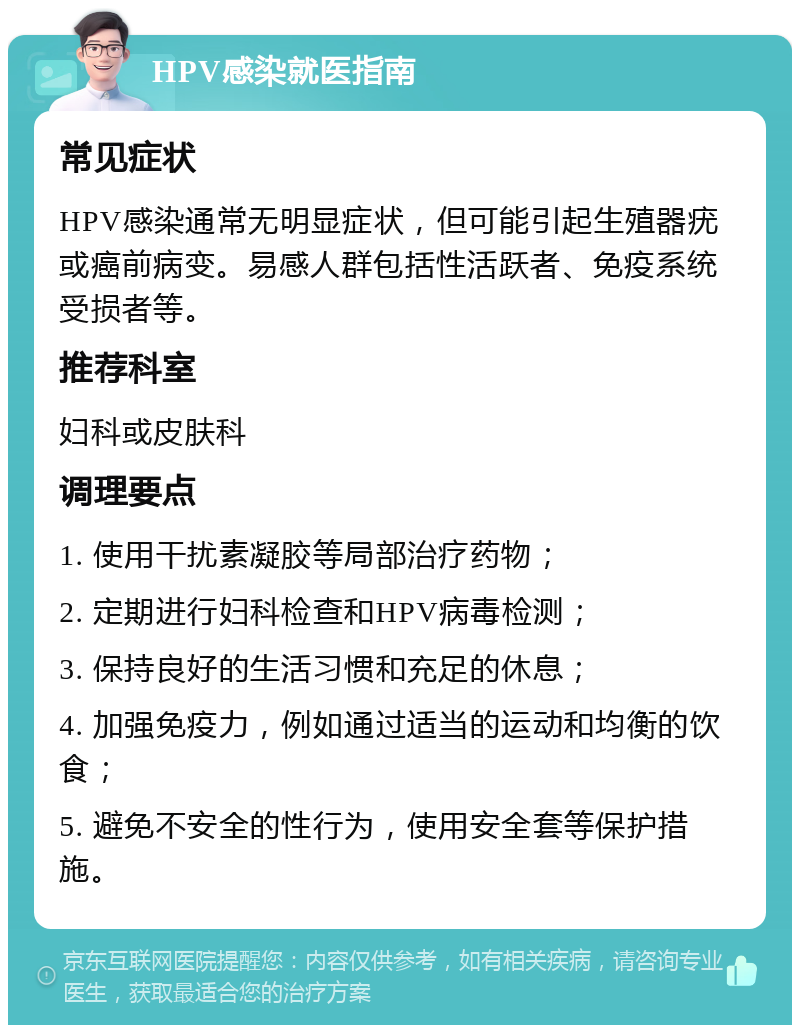 HPV感染就医指南

常见症状

HPV感染通常无明显症状，但可能引起生殖器疣或癌前病变。易感人群包括性活跃者、免疫系统受损者等。

推荐科室

妇科或皮肤科

调理要点

1. 使用干扰素凝胶等局部治疗药物；

2. 定期进行妇科检查和HPV病毒检测；

3. 保持良好的生活习惯和充足的休息；

4. 加强免疫力，例如通过适当的运动和均衡的饮食；

5. 避免不安全的性行为，使用安全套等保护措施。

京东互联网医院提醒您：内容仅供参考，如有相关疾病，请咨询专业医生，获取最适合您的治疗方案